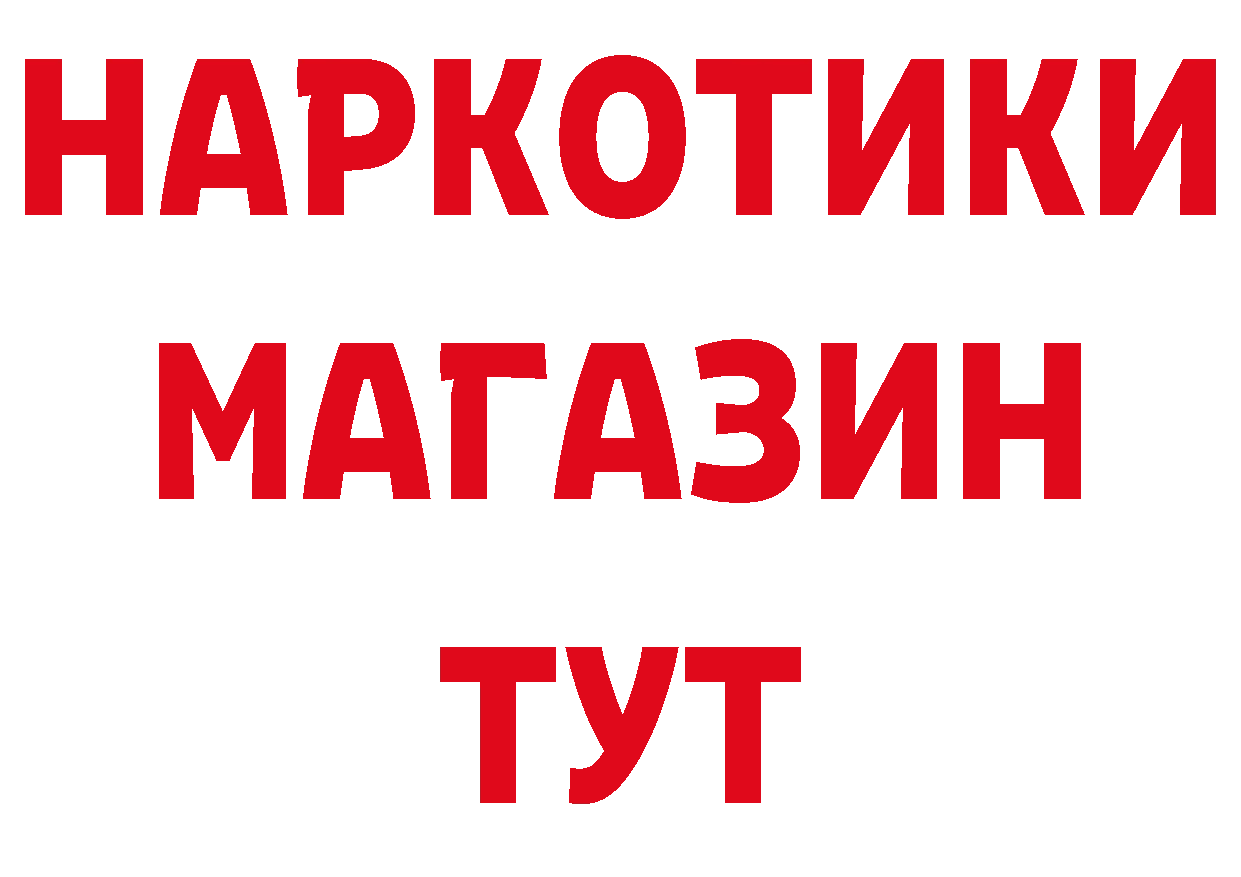 НАРКОТИКИ
МАГАЗИН
ТУТ